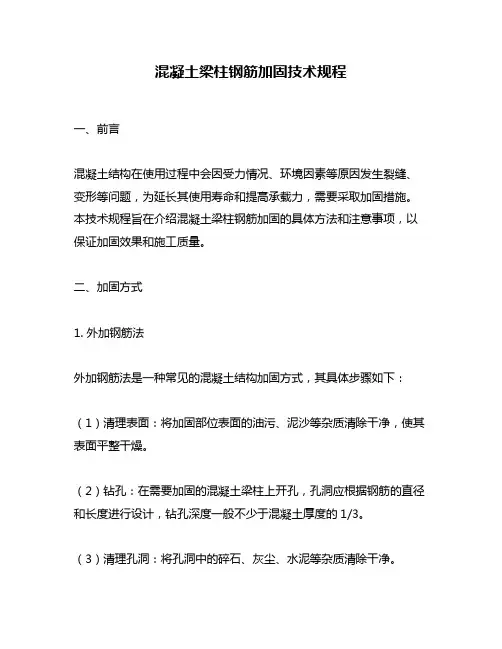 混凝土梁柱钢筋加固技术规程

一、前言

混凝土结构在使用过程中会因受力情况、环境因素等原因发生裂缝、变形等问题，为延长其使用寿命和提高承载力，需要采取加固措施。本技术规程旨在介绍混凝土梁柱钢筋加固的具体方法和注意事项，以保证加固效果和施工质量。

二、加固方式

1. 外加钢筋法

外加钢筋法是一种常见的混凝土结构加固方式，其具体步骤如下：

（1）清理表面：将加固部位表面的油污、泥沙等杂质清除干净，使其表面平整干燥。

（2）钻孔：在需要加固的混凝土梁柱上开孔，孔洞应根据钢筋的直径和长度进行设计，钻孔深度一般不少于混凝土厚度的 1/3。

（3）清理孔洞：将孔洞中的碎石、灰尘、水泥等杂质清除干净。